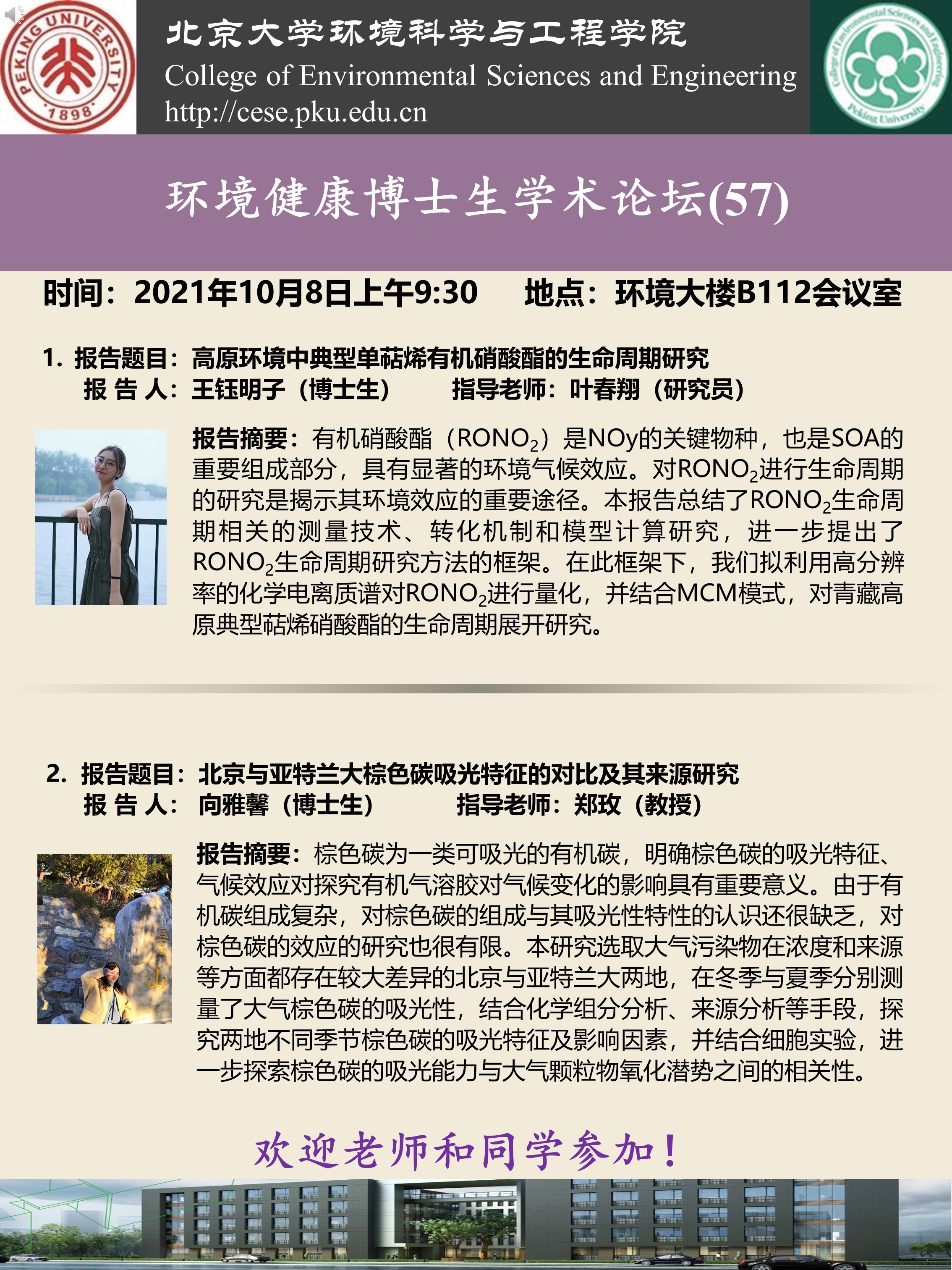 PEKING UNIVERSITY 1898

北京大学环境科学与工程学院
College of Environmental Sciences and Engineering
http://cese.pku.edu.cn

College of Environmental Sciences and Engineering Peking University

环境健康博士生学术论坛(57)

时间：2021年10月8日上午9:30　　地点：环境大楼B112会议室

1. 报告题目：高原环境中典型单萜烯有机硝酸酯的生命周期研究
报 告 人：王钰明子（博士生）　　指导老师：叶春翔（研究员）

报告摘要：有机硝酸酯（$RONO_2$）是NOy的关键物种，也是SOA的重要组成部分，具有显著的环境气候效应。对$RONO_2$进行生命周期的研究是揭示其环境效应的重要途径。本报告总结了$RONO_2$生命周期相关的测量技术、转化机制和模型计算研究，进一步提出了$RONO_2$生命周期研究方法的框架。在此框架下，我们拟利用高分辨率的化学电离质谱对$RONO_2$进行量化，并结合MCM模式，对青藏高原典型萜烯硝酸酯的生命周期展开研究。

2. 报告题目：北京与亚特兰大棕色碳吸光特征的对比及其来源研究
报 告 人：向雅馨（博士生）　　指导老师：郑玫（教授）

报告摘要：棕色碳为一类可吸光的有机碳，明确棕色碳的吸光特征、气候效应对探究有机气溶胶对气候变化的影响具有重要意义。由于有机碳组成复杂，对棕色碳的组成与其吸光性特性的认识还很缺乏，对棕色碳的效应的研究也很有限。本研究选取大气污染物在浓度和来源等方面都存在较大差异的北京与亚特兰大两地，在冬季与夏季分别测量了大气棕色碳的吸光性，结合化学组分分析、来源分析等手段，探究两地不同季节棕色碳的吸光特征及影响因素，并结合细胞实验，进一步探索棕色碳的吸光能力与大气颗粒物氧化潜势之间的相关性。

欢迎老师和同学参加！